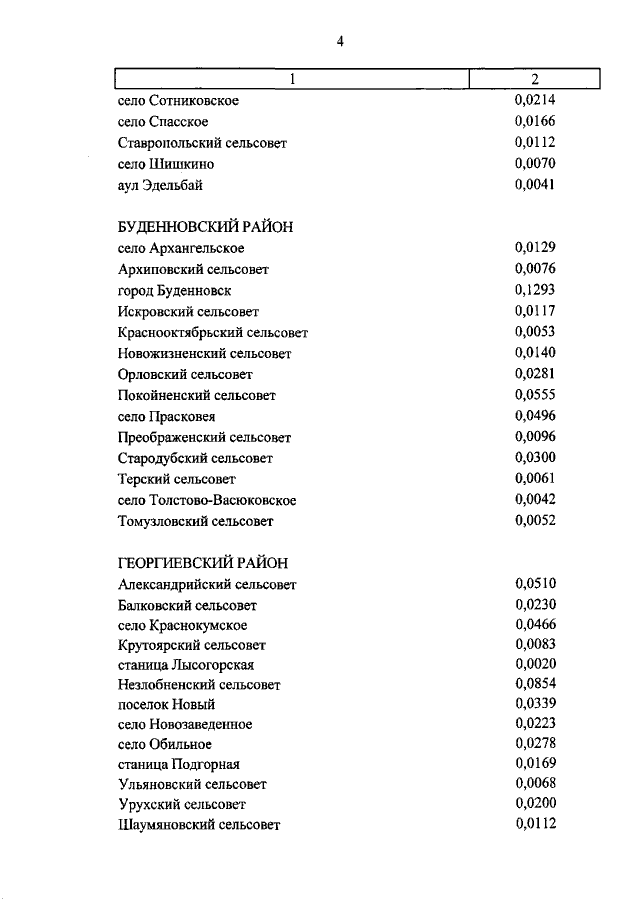 4

| 1 | 2 |
|---|---|
| село Сотниковское | 0,0214 |
| село Спасское | 0,0166 |
| Ставропольский сельсовет | 0,0112 |
| село Шишкино | 0,0070 |
| аул Эдельбай | 0,0041 |
| БУДЕННОВСКИЙ РАЙОН | |
| село Архангельское | 0,0129 |
| Архиповский сельсовет | 0,0076 |
| город Буденновск | 0,1293 |
| Искровский сельсовет | 0,0117 |
| Краснооктябрьский сельсовет | 0,0053 |
| Новожизненский сельсовет | 0,0140 |
| Орловский сельсовет | 0,0281 |
| Покойненский сельсовет | 0,0555 |
| село Прасковея | 0,0496 |
| Преображенский сельсовет | 0,0096 |
| Стародубский сельсовет | 0,0300 |
| Терский сельсовет | 0,0061 |
| село Толстово-Васюковское | 0,0042 |
| Томузловский сельсовет | 0,0052 |
| ГЕОРГИЕВСКИЙ РАЙОН | |
| Александрийский сельсовет | 0,0510 |
| Балковский сельсовет | 0,0230 |
| село Краснокумское | 0,0466 |
| Крутоярский сельсовет | 0,0083 |
| станица Лысогорская | 0,0020 |
| Незлобненский сельсовет | 0,0854 |
| поселок Новый | 0,0339 |
| село Новозаведенное | 0,0223 |
| село Обильное | 0,0278 |
| станица Подгорная | 0,0169 |
| Ульяновский сельсовет | 0,0068 |
| Урухский сельсовет | 0,0200 |
| Шаумяновский сельсовет | 0,0112 |